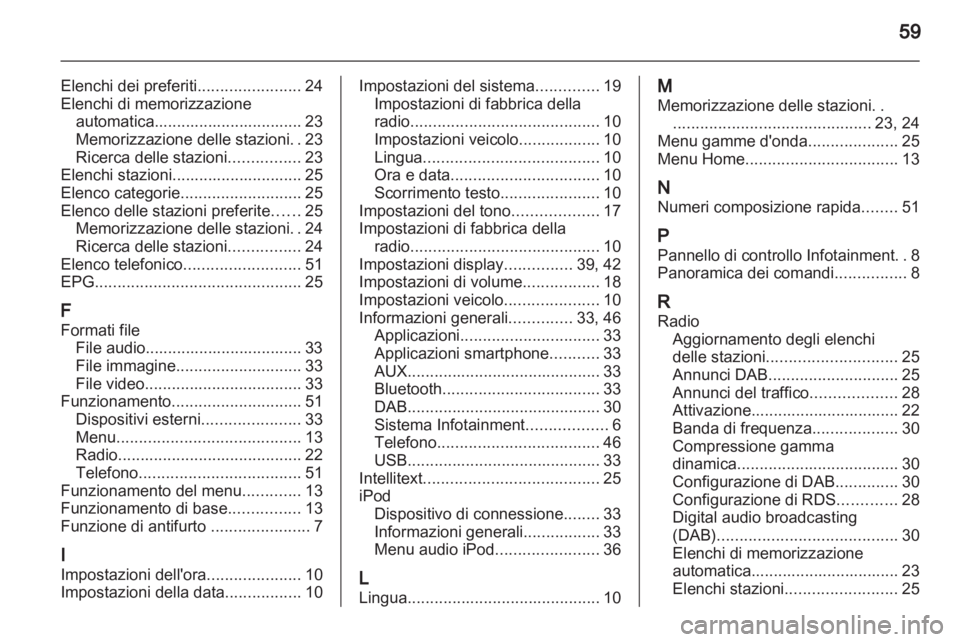 59

Elenchi dei preferiti....................... 24
Elenchi di memorizzazione
automatica................................. 23
Memorizzazione delle stazioni. . 23
Ricerca delle stazioni................ 23
Elenchi stazioni............................. 25
Elenco categorie........................... 25
Elenco delle stazioni preferite...... 25
Memorizzazione delle stazioni. . 24
Ricerca delle stazioni................ 24
Elenco telefonico.......................... 51
EPG.............................................. 25

F
Formati file
File audio................................... 33
File immagine............................ 33
File video................................... 33
Funzionamento............................. 51
Dispositivi esterni...................... 33
Menu......................................... 13
Radio......................................... 22
Telefono.................................... 51
Funzionamento del menu............. 13
Funzionamento di base................ 13
Funzione di antifurto ...................... 7

I
Impostazioni dell'ora..................... 10
Impostazioni della data................. 10

Impostazioni del sistema.............. 19
Impostazioni di fabbrica della
radio.......................................... 10
Impostazioni veicolo.................. 10
Lingua....................................... 10
Ora e data................................. 10
Scorrimento testo...................... 10
Impostazioni del tono................... 17
Impostazioni di fabbrica della
radio.......................................... 10
Impostazioni display............... 39, 42
Impostazioni di volume................. 18
Impostazioni veicolo..................... 10
Informazioni generali.............. 33, 46
Applicazioni............................... 33
Applicazioni smartphone........... 33
AUX........................................... 33
Bluetooth................................... 33
DAB........................................... 30
Sistema Infotainment.................. 6
Telefono.................................... 46
USB........................................... 33
Intellitext....................................... 25
iPod
Dispositivo di connessione........ 33
Informazioni generali................. 33
Menu audio iPod....................... 36

L
Lingua........................................... 10

M
Memorizzazione delle stazioni. .
............................................ 23, 24
Menu gamme d'onda.................... 25
Menu Home.................................. 13

N
Numeri composizione rapida........ 51

P
Pannello di controllo Infotainment. . 8
Panoramica dei comandi................ 8

R
Radio
Aggiornamento degli elenchi
delle stazioni............................. 25
Annunci DAB............................. 25
Annunci del traffico................... 28
Attivazione................................. 22
Banda di frequenza................... 30
Compressione gamma
dinamica.................................... 30
Configurazione di DAB.............. 30
Configurazione di RDS............. 28
Digital audio broadcasting
(DAB)........................................ 30
Elenchi di memorizzazione
automatica................................. 23
Elenchi stazioni......................... 25

carmanualsonline.info